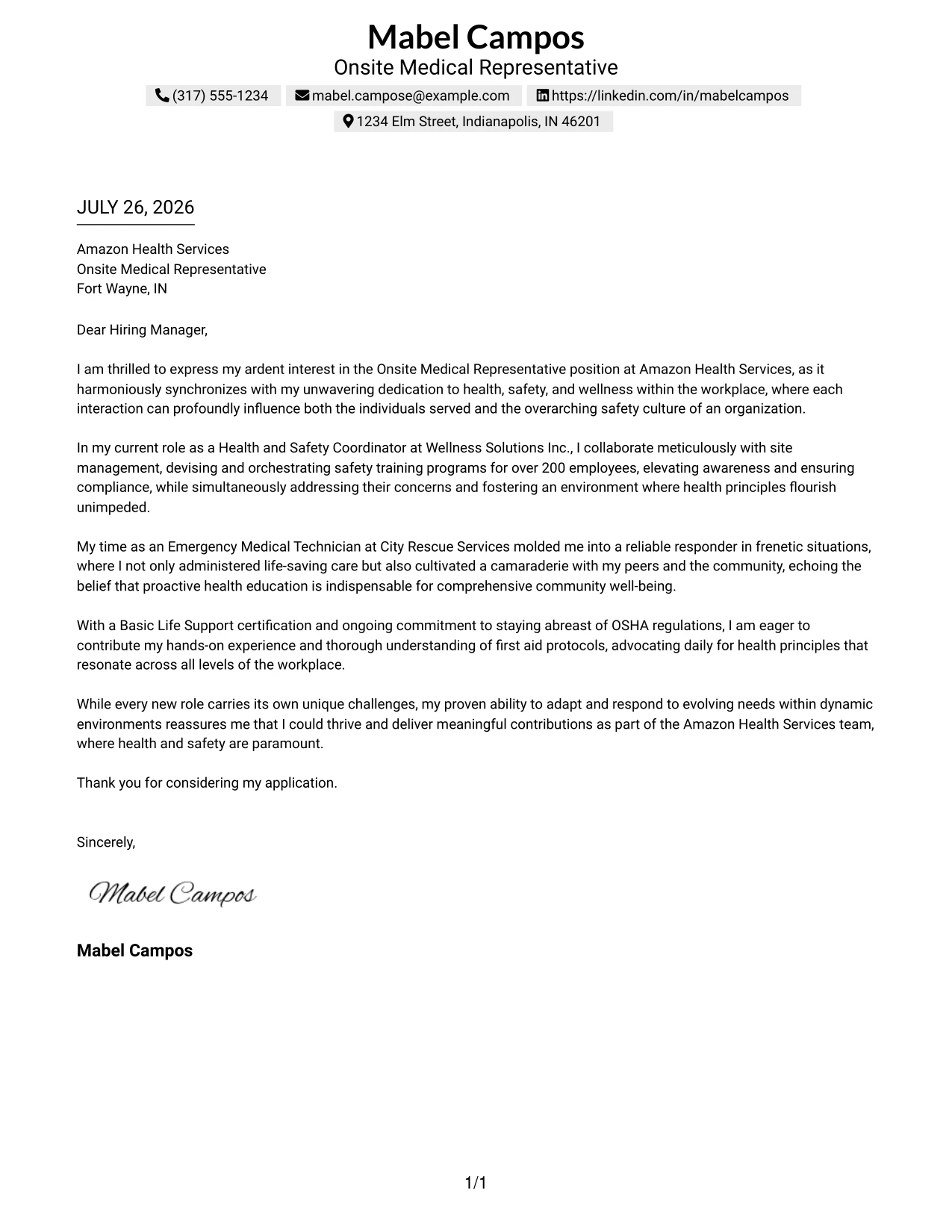 Mabel Campos
Onsite Medical Representative

(317) 555-1234 mabel.campose@example.com https://linkedin.com/in/mabelcampos
1234 Elm Street, Indianapolis, IN 46201

JULY 26, 2026

Amazon Health Services
Onsite Medical Representative
Fort Wayne, IN

Dear Hiring Manager,

I am thrilled to express my ardent interest in the Onsite Medical Representative position at Amazon Health Services, as it harmoniously synchronizes with my unwavering dedication to health, safety, and wellness within the workplace, where each interaction can profoundly influence both the individuals served and the overarching safety culture of an organization.

In my current role as a Health and Safety Coordinator at Wellness Solutions Inc., I collaborate meticulously with site management, devising and orchestrating safety training programs for over 200 employees, elevating awareness and ensuring compliance, while simultaneously addressing their concerns and fostering an environment where health principles flourish unimpeded.

My time as an Emergency Medical Technician at City Rescue Services molded me into a reliable responder in frenetic situations, where I not only administered life-saving care but also cultivated a camaraderie with my peers and the community, echoing the belief that proactive health education is indispensable for comprehensive community well-being.

With a Basic Life Support certification and ongoing commitment to staying abreast of OSHA regulations, I am eager to contribute my hands-on experience and thorough understanding of first aid protocols, advocating daily for health principles that resonate across all levels of the workplace.

While every new role carries its own unique challenges, my proven ability to adapt and respond to evolving needs within dynamic environments reassures me that I could thrive and deliver meaningful contributions as part of the Amazon Health Services team, where health and safety are paramount.

Thank you for considering my application.

Sincerely,

Mabel Campos

Mabel Campos

1/1